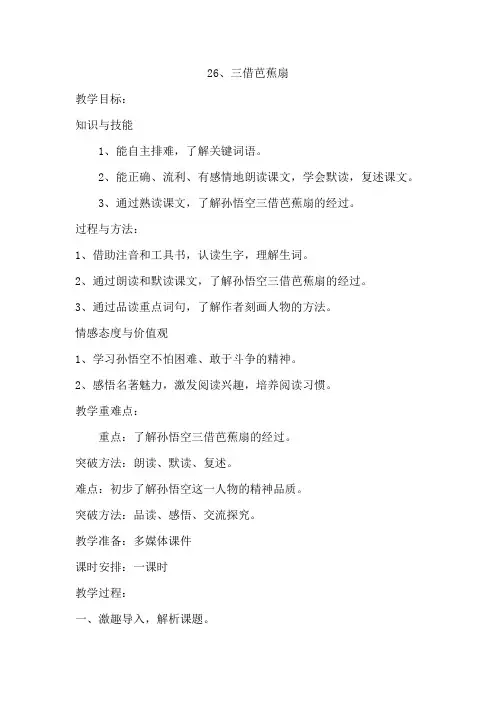 26、三借芭蕉扇

教学目标：

知识与技能

1、能自主排难，了解关键词语。

2、能正确、流利、有感情地朗读课文，学会默读，复述课文。

3、通过熟读课文，了解孙悟空三借芭蕉扇的经过。

过程与方法：

1、借助注音和工具书，认读生字，理解生词。

2、通过朗读和默读课文，了解孙悟空三借芭蕉扇的经过。

3、通过品读重点词句，了解作者刻画人物的方法。

情感态度与价值观

1、学习孙悟空不怕困难、敢于斗争的精神。

2、感悟名著魅力，激发阅读兴趣，培养阅读习惯。

教学重难点：

重点：了解孙悟空三借芭蕉扇的经过。

突破方法：朗读、默读、复述。

难点：初步了解孙悟空这一人物的精神品质。

突破方法：品读、感悟、交流探究。

教学准备：多媒体课件

课时安排：一课时

教学过程：

一、激趣导入，解析课题。